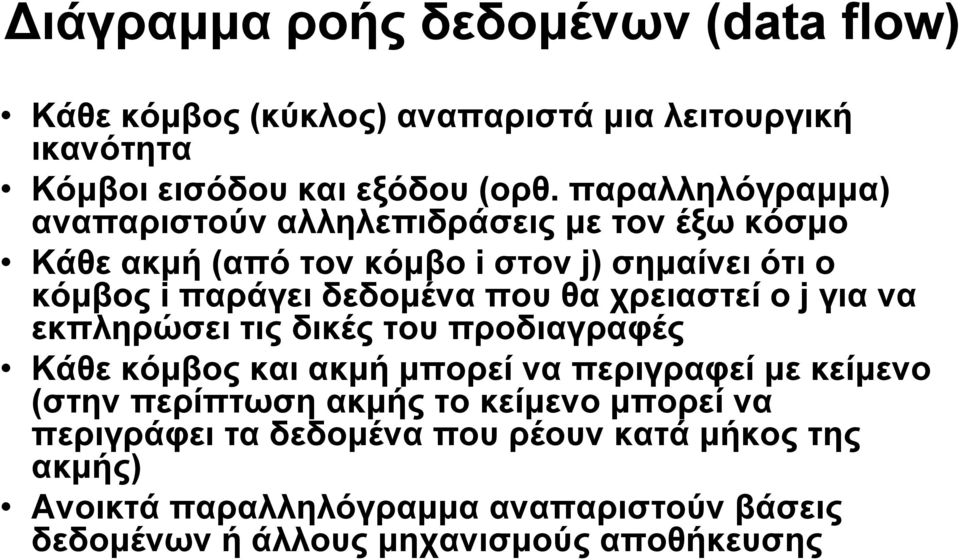 Διάγραμμα ροής δεδομένων (data flow)

• Κάθε κόμβος (κύκλος) αναπαριστά μια λειτουργική ικανότητα
• Κόμβοι εισόδου και εξόδου (ορθ. παραλληλόγραμμα) αναπαριστούν αλληλεπιδράσεις με τον έξω κόσμο
• Κάθε ακμή (από τον κόμβο i στον j) σημαίνει ότι ο κόμβος i παράγει δεδομένα που θα χρειαστεί ο j για να εκπληρώσει τις δικές του προδιαγραφές
• Κάθε κόμβος και ακμή μπορεί να περιγραφεί με κείμενο (στην περίπτωση ακμής το κείμενο μπορεί να περιγράφει τα δεδομένα που ρέουν κατά μήκος της ακμής)
• Ανοικτά παραλληλόγραμμα αναπαριστούν βάσεις δεδομένων ή άλλους μηχανισμούς αποθήκευσης